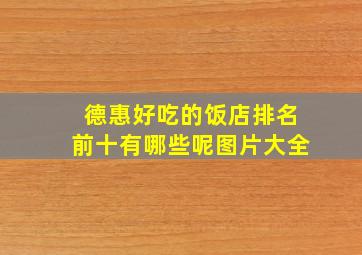 德惠好吃的饭店排名
前十有哪些呢图片大全